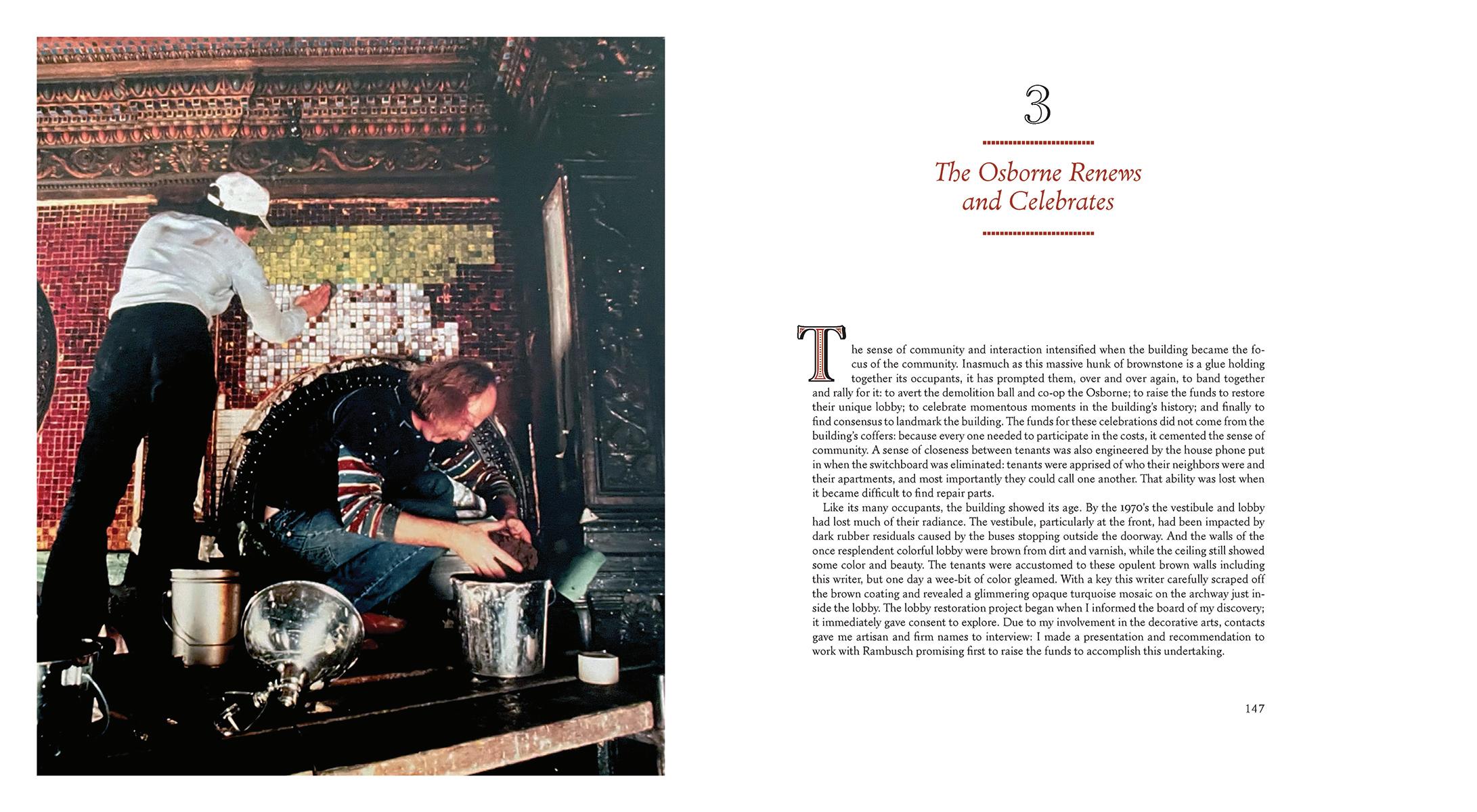 3

The Osborne Renews and Celebrates

The sense of community and interaction intensified when the building became the focus of the community. Inasmuch as this massive hunk of brownstone is a glue holding together its occupants, it has prompted them, over and over again, to band together and rally for it: to avert the demolition ball and co-op the Osborne; to raise the funds to restore their unique lobby; to celebrate momentous moments in the building's history; and finally to find consensus to landmark the building. The funds for these celebrations did not come from the building's coffers: because every one needed to participate in the costs, it cemented the sense of community. A sense of closeness between tenants was also engineered by the house phone put in when the switchboard was eliminated: tenants were apprised of who their neighbors were and their apartments, and most importantly they could call one another. That ability was lost when it became difficult to find repair parts.

Like its many occupants, the building showed its age. By the 1970's the vestibule and lobby had lost much of their radiance. The vestibule, particularly at the front, had been impacted by dark rubber residuals caused by the buses stopping outside the doorway. And the walls of the once resplendent colorful lobby were brown from dirt and varnish, while the ceiling still showed some color and beauty. The tenants were accustomed to these opulent brown walls including this writer, but one day a wee-bit of color gleamed. With a key this writer carefully scraped off the brown coating and revealed a glimmering opaque turquoise mosaic on the archway just inside the lobby. The lobby restoration project began when I informed the board of my discovery; it immediately gave consent to explore. Due to my involvement in the decorative arts, contacts gave me artisan and firm names to interview: I made a presentation and recommendation to work with Rambusch promising first to raise the funds to accomplish this undertaking.

147